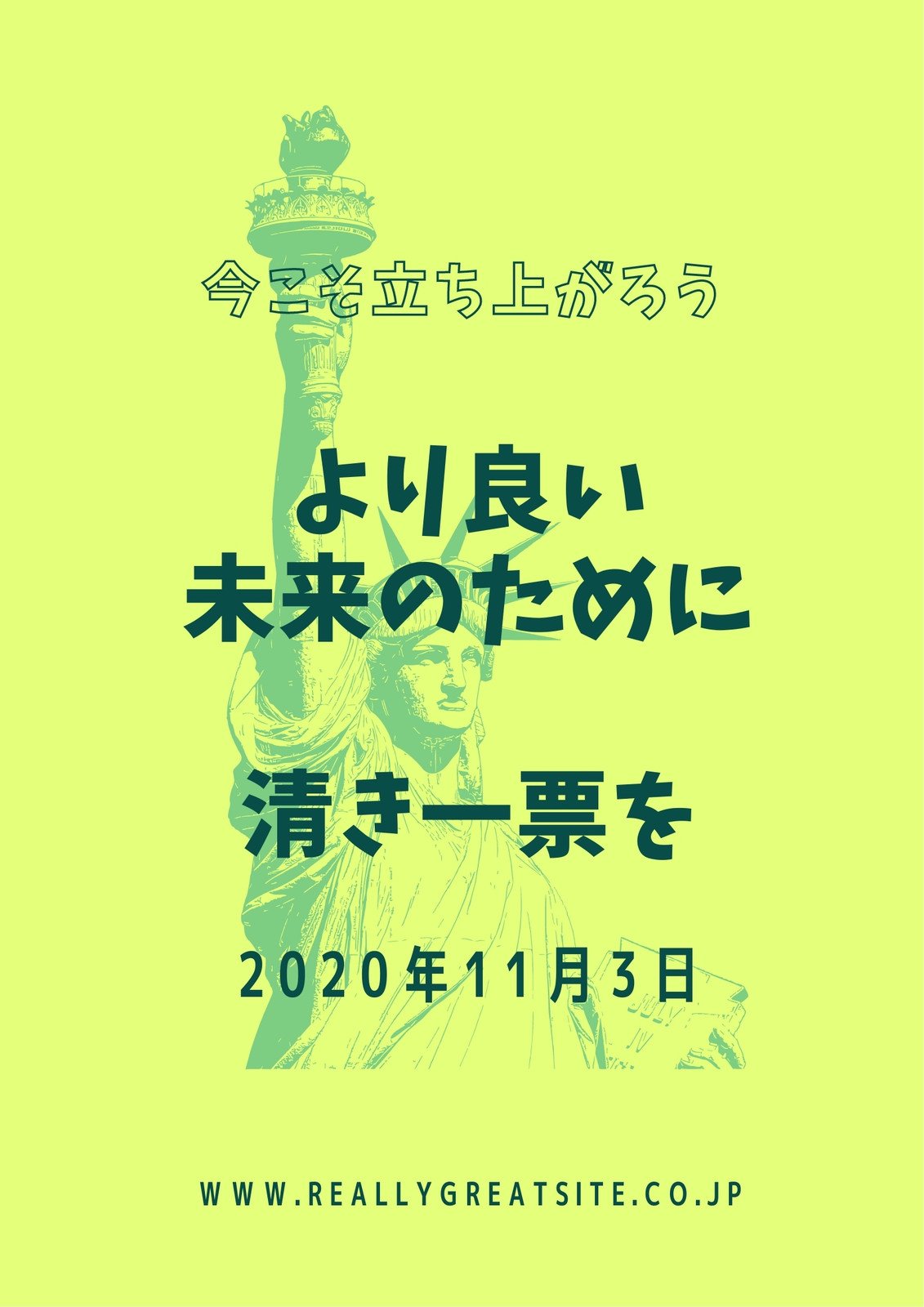 今こそ立ち上がろう

より良い
未来のために

清き一票を

2020年11月3日

WWW.REALLYGREATSITE.CO.JP